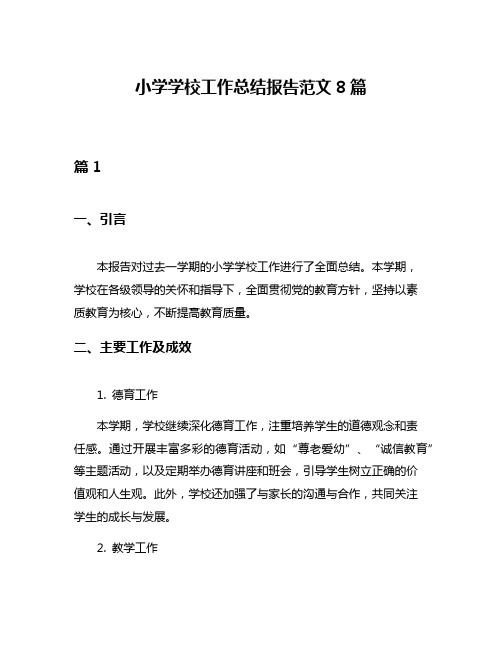 小学学校工作总结报告范文 8 篇

篇 1

一、引言

本报告对过去一学期的小学学校工作进行了全面总结。本学期，学校在各级领导的关怀和指导下，全面贯彻党的教育方针，坚持以素质教育为核心，不断提高教育质量。

二、主要工作及成效

1. 德育工作

本学期，学校继续深化德育工作，注重培养学生的道德观念和责任感。通过开展丰富多彩的德育活动，如“尊老爱幼”、“诚信教育”等主题活动，以及定期举办德育讲座和班会，引导学生树立正确的价值观和人生观。此外，学校还加强了与家长的沟通与合作，共同关注学生的成长与发展。

2. 教学工作